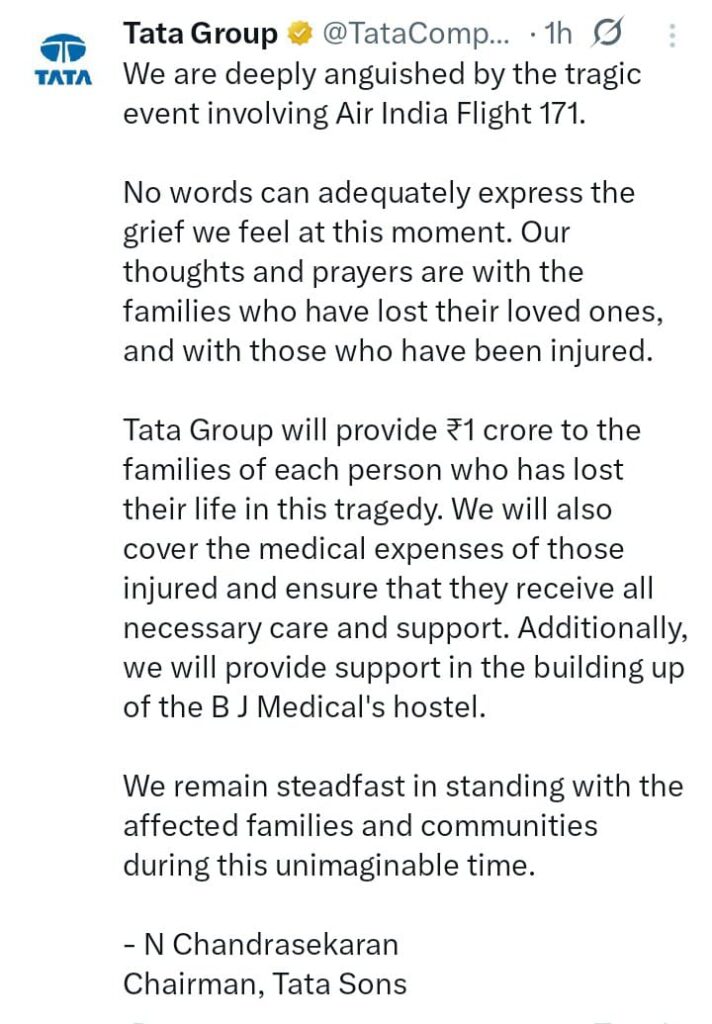 TATA

Tata Group @TataComp... · 1h

We are deeply anguished by the tragic event involving Air India Flight 171.

No words can adequately express the grief we feel at this moment. Our thoughts and prayers are with the families who have lost their loved ones, and with those who have been injured.

Tata Group will provide ₹1 crore to the families of each person who has lost their life in this tragedy. We will also cover the medical expenses of those injured and ensure that they receive all necessary care and support. Additionally, we will provide support in the building up of the B J Medical's hostel.

We remain steadfast in standing with the affected families and communities during this unimaginable time.

- N Chandrasekaran
Chairman, Tata Sons